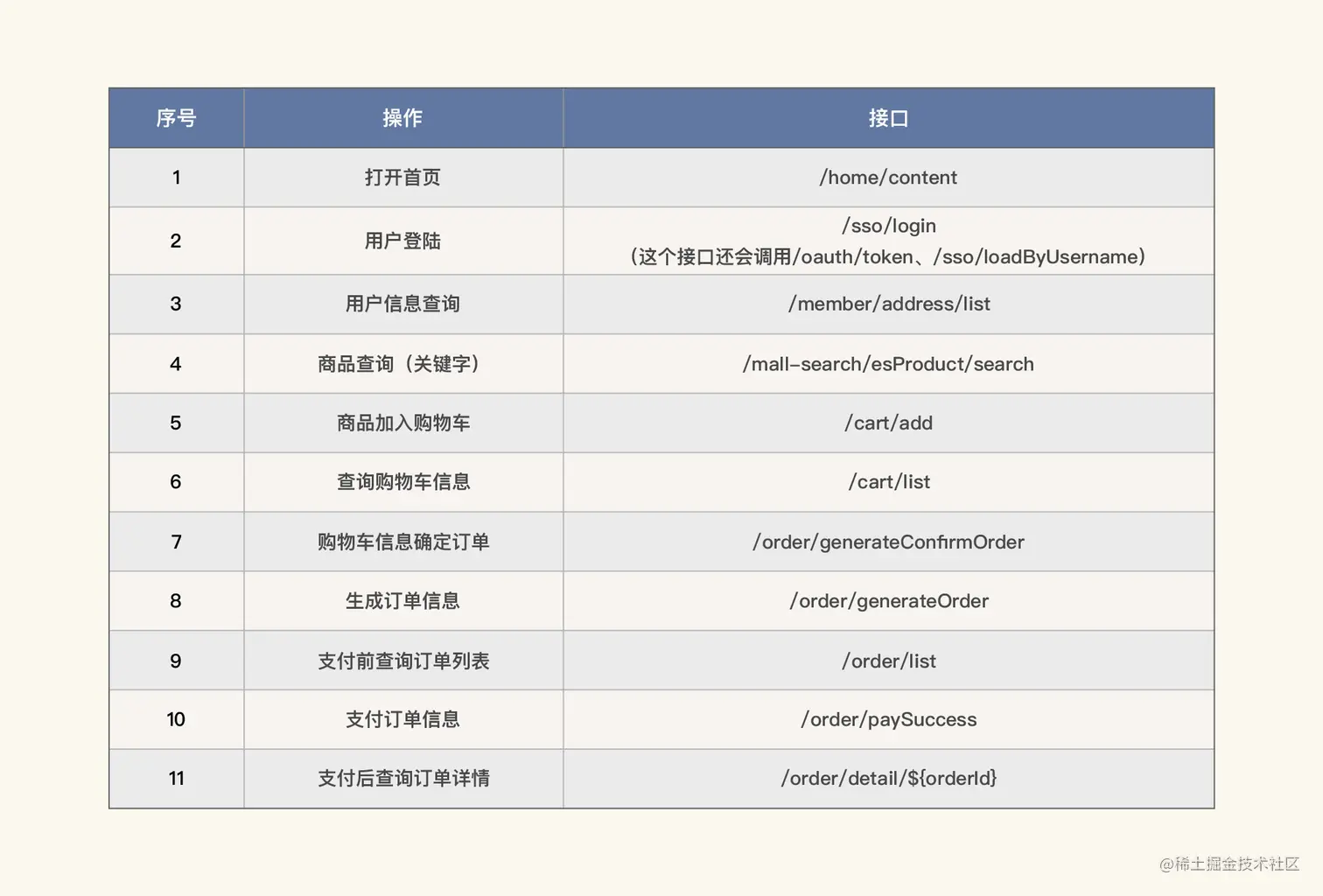 | 序号 | 操作 | 接口 |
|---|---|---|
| 1 | 打开首页 | /home/content |
| 2 | 用户登陆 | /sso/login (这个接口还会调用/oauth/token、/sso/loadByUsername) |
| 3 | 用户信息查询 | /member/address/list |
| 4 | 商品查询（关键字） | /mall-search/esProduct/search |
| 5 | 商品加入购物车 | /cart/add |
| 6 | 查询购物车信息 | /cart/list |
| 7 | 购物车信息确定订单 | /order/generateConfirmOrder |
| 8 | 生成订单信息 | /order/generateOrder |
| 9 | 支付前查询订单列表 | /order/list |
| 10 | 支付订单信息 | /order/paySuccess |
| 11 | 支付后查询订单详情 | /order/detail/${orderId} |

@稀土掘金技术社区